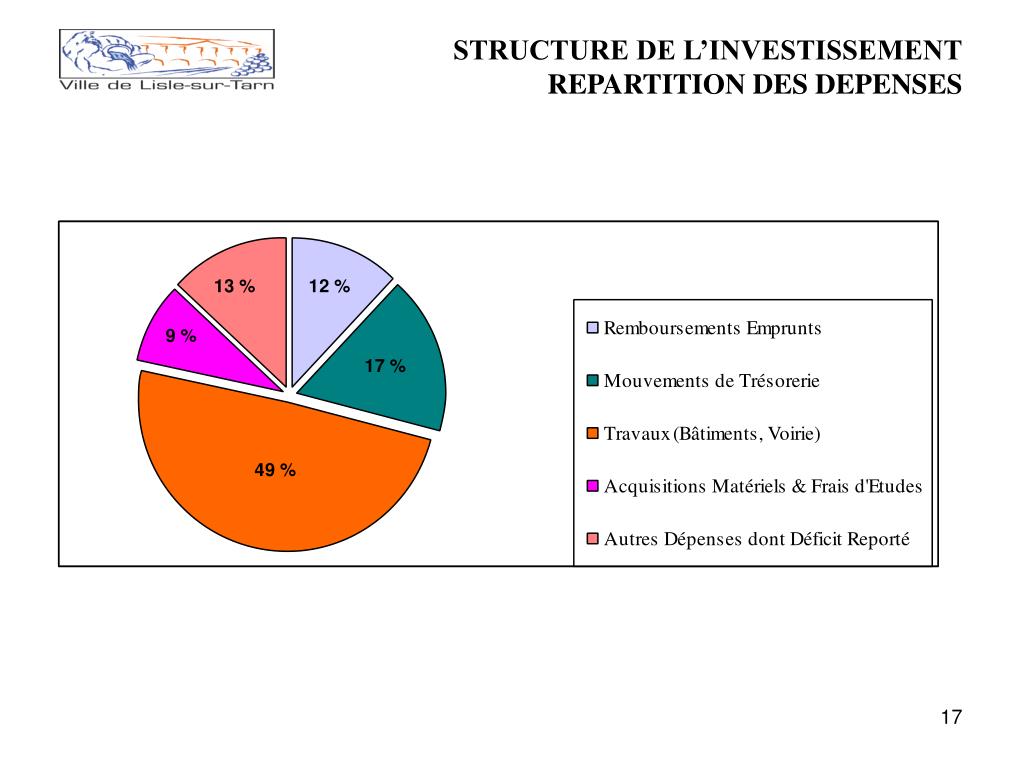 Ville de Lisle-sur-Tarn

STRUCTURE DE L'INVESTISSEMENT
REPARTITION DES DEPENSES

13 %
12 %
9 %
17 %
49 %

Remboursements Emprunts
Mouvements de Trésorerie
Travaux (Bâtiments, Voirie)
Acquisitions Matériels & Frais d'Etudes
Autres Dépenses dont Déficit Reporté

17